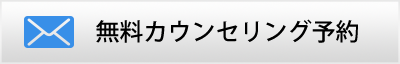 無料カウンセリング予約